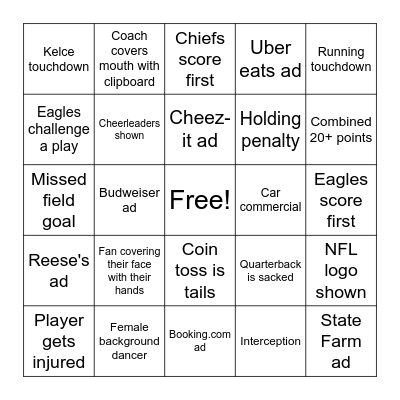 | | | | | |
|---|---|---|---|---|
| Kelce touchdown | Coach covers mouth with clipboard | Chiefs score first | Uber eats ad | Running touchdown |
| Eagles challenge a play | Cheerleaders shown | Cheez-it ad | Holding penalty | Combined 20+ points |
| Missed field goal | Budweiser ad | Free! | Car commercial | Eagles score first |
| Reese's ad | Fan covering their face with their hands | Coin toss is tails | Quarterback is sacked | NFL logo shown |
| Player gets injured | Female background dancer | Booking.com ad | Interception | State Farm ad |